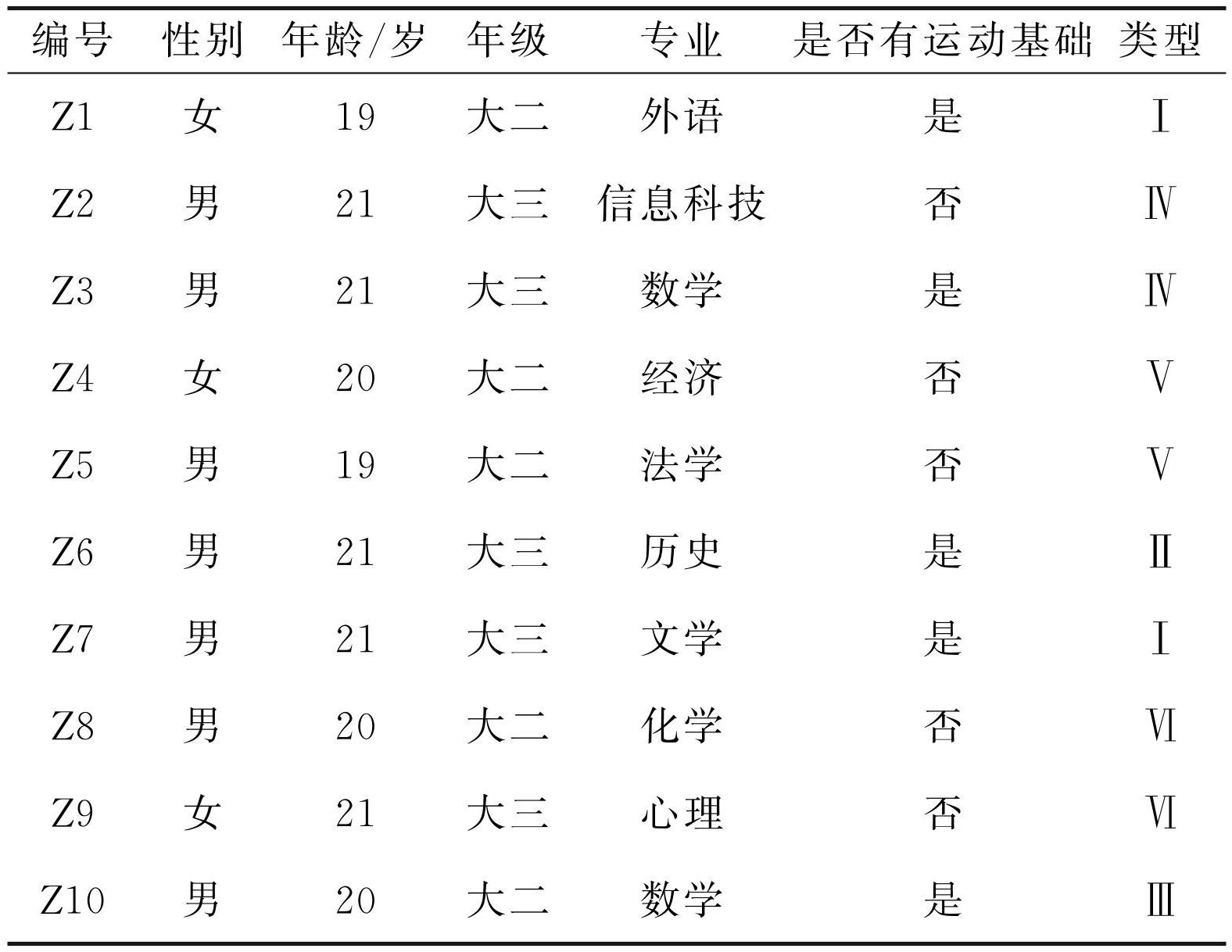 | 编号 | 性别 | 年龄/岁 | 年级 | 专业 | 是否有运动基础 | 类型 |
|---|---|---|---|---|---|---|
| Z1 | 女 | 19 | 大二 | 外语 | 是 | Ⅰ |
| Z2 | 男 | 21 | 大三 | 信息科技 | 否 | Ⅳ |
| Z3 | 男 | 21 | 大三 | 数学 | 是 | Ⅳ |
| Z4 | 女 | 20 | 大二 | 经济 | 否 | Ⅴ |
| Z5 | 男 | 19 | 大二 | 法学 | 否 | Ⅴ |
| Z6 | 男 | 21 | 大三 | 历史 | 是 | Ⅱ |
| Z7 | 男 | 21 | 大三 | 文学 | 是 | Ⅰ |
| Z8 | 男 | 20 | 大二 | 化学 | 否 | Ⅵ |
| Z9 | 女 | 21 | 大三 | 心理 | 否 | Ⅵ |
| Z10 | 男 | 20 | 大二 | 数学 | 是 | Ⅲ |